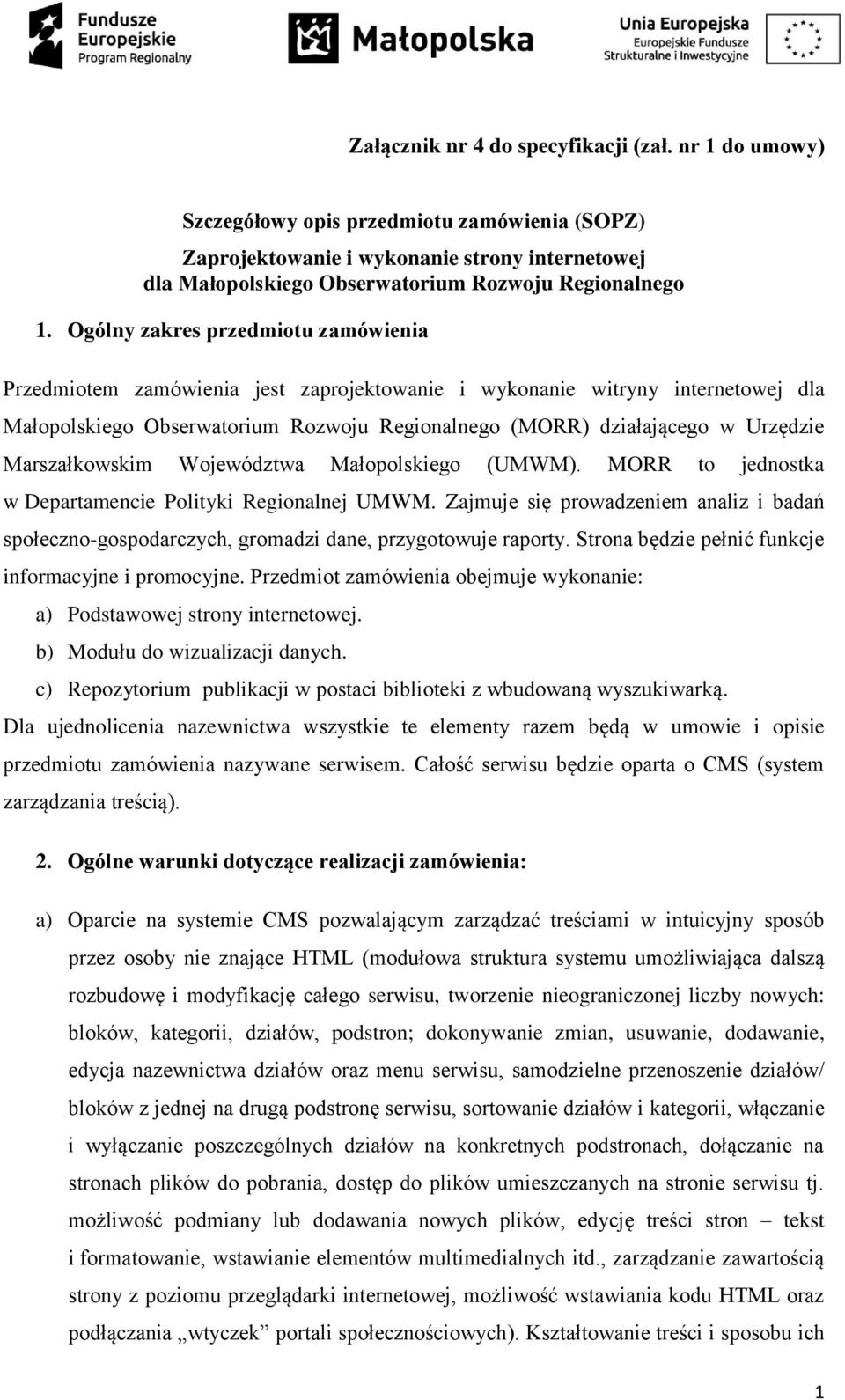 Fundusze Europejskie Program Regionalny

Małopolska

Unia Europejska Europejskie Fundusze Strukturalne i Inwestycyjne

Załącznik nr 4 do specyfikacji (zał. nr 1 do umowy)

Szczegółowy opis przedmiotu zamówienia (SOPZ)

Zaprojektowanie i wykonanie strony internetowej dla Małopolskiego Obserwatorium Rozwoju Regionalnego

1. Ogólny zakres przedmiotu zamówienia

Przedmiotem zamówienia jest zaprojektowanie i wykonanie witryny internetowej dla Małopolskiego Obserwatorium Rozwoju Regionalnego (MORR) działającego w Urzędzie Marszałkowskim Województwa Małopolskiego (UMWM). MORR to jednostka w Departamencie Polityki Regionalnej UMWM. Zajmuje się prowadzeniem analiz i badań społeczno-gospodarczych, gromadzi dane, przygotowuje raporty. Strona będzie pełnić funkcje informacyjne i promocyjne. Przedmiot zamówienia obejmuje wykonanie:

a) Podstawowej strony internetowej.

b) Modułu do wizualizacji danych.

c) Repozytorium publikacji w postaci biblioteki z wbudowaną wyszukiwarką.

Dla ujednolicenia nazewnictwa wszystkie te elementy razem będą w umowie i opisie przedmiotu zamówienia nazywane serwisem. Całość serwisu będzie oparta o CMS (system zarządzania treścią).

2. Ogólne warunki dotyczące realizacji zamówienia:

a) Oparcie na systemie CMS pozwalającym zarządzać treściami w intuicyjny sposób przez osoby nie znające HTML (modułowa struktura systemu umożliwiająca dalszą rozbudowę i modyfikację całego serwisu, tworzenie nieograniczonej liczby nowych: bloków, kategorii, działów, podstron; dokonywanie zmian, usuwanie, dodawanie, edycja nazewnictwa działów oraz menu serwisu, samodzielne przenoszenie działów/ bloków z jednej na drugą podstronę serwisu, sortowanie działów i kategorii, włączanie i wyłączanie poszczególnych działów na konkretnych podstronach, dołączanie na stronach plików do pobrania, dostęp do plików umieszczanych na stronie serwisu tj. możliwość podmiany lub dodawania nowych plików, edycję treści stron – tekst i formatowanie, wstawianie elementów multimedialnych itd., zarządzanie zawartością strony z poziomu przeglądarki internetowej, możliwość wstawiania kodu HTML oraz podłączania „wtyczek” portali społecznościowych). Kształtowanie treści i sposobu ich

1